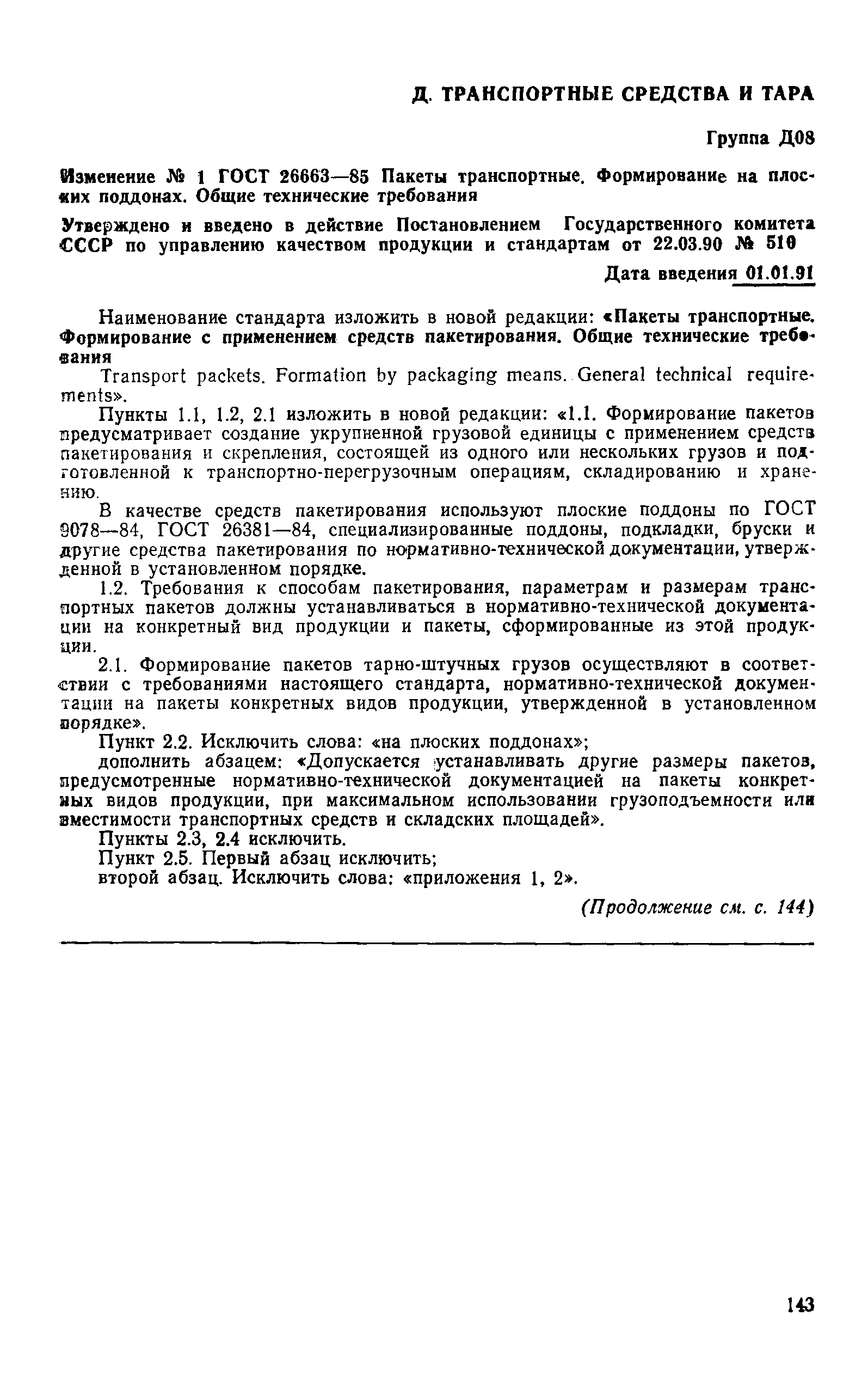 Д. ТРАНСПОРТНЫЕ СРЕДСТВА И ТАРА

Группа Д08

Изменение № 1 ГОСТ 26663—85 Пакеты транспортные. Формирование на плоских поддонах. Общие технические требования

Утверждено и введено в действие Постановлением Государственного комитета СССР по управлению качеством продукции и стандартам от 22.03.90 № 510

Дата введения 01.01.91

Наименование стандарта изложить в новой редакции: «Пакеты транспортные. Формирование с применением средств пакетирования. Общие технические требования

Transport packets. Formation by packaging means. General technical requirements».

Пункты 1.1, 1.2, 2.1 изложить в новой редакции: «1.1. Формирование пакетов предусматривает создание укрупненной грузовой единицы с применением средств пакетирования и скрепления, состоящей из одного или нескольких грузов и подготовленной к транспортно-перегрузочным операциям, складированию и хранению.

В качестве средств пакетирования используют плоские поддоны по ГОСТ 9078—84, ГОСТ 26381—84, специализированные поддоны, подкладки, бруски и другие средства пакетирования по нормативно-технической документации, утвержденной в установленном порядке.

1.2. Требования к способам пакетирования, параметрам и размерам транспортных пакетов должны устанавливаться в нормативно-технической документации на конкретный вид продукции и пакеты, сформированные из этой продукции.

2.1. Формирование пакетов тарно-штучных грузов осуществляют в соответствии с требованиями настоящего стандарта, нормативно-технической документации на пакеты конкретных видов продукции, утвержденной в установленном порядке».

Пункт 2.2. Исключить слова: «на плоских поддонах»;

дополнить абзацем: «Допускается устанавливать другие размеры пакетов, предусмотренные нормативно-технической документацией на пакеты конкретных видов продукции, при максимальном использовании грузоподъемности или вместимости транспортных средств и складских площадей».

Пункты 2.3, 2.4 исключить.

Пункт 2.5. Первый абзац исключить;

второй абзац. Исключить слова: «приложения 1, 2».

(Продолжение см. с. 144)

143